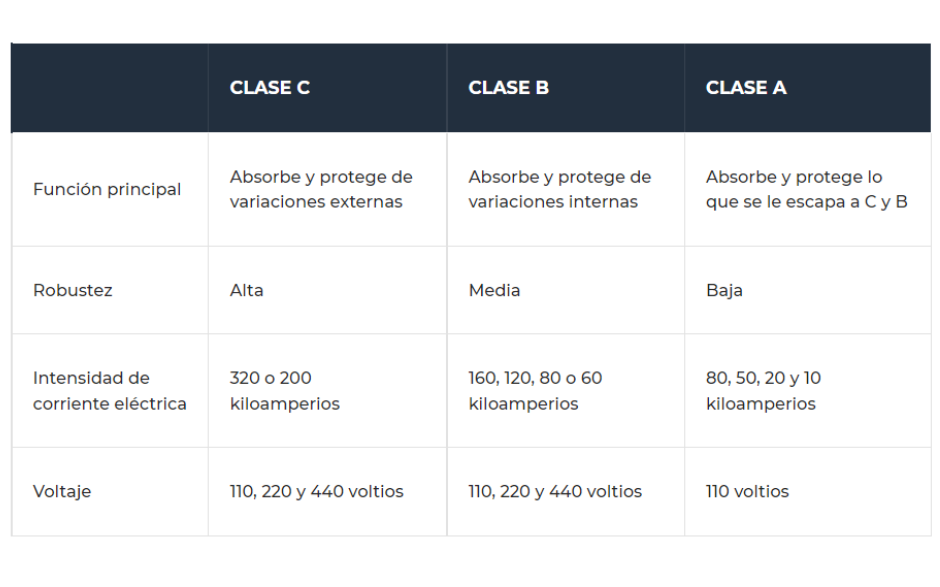 | | CLASE C | CLASE B | CLASE A |
|---|---|---|---|
| Función principal | Absorbe y protege de variaciones externas | Absorbe y protege de variaciones internas | Absorbe y protege lo que se le escapa a C y B |
| Robustez | Alta | Media | Baja |
| Intensidad de corriente eléctrica | 320 o 200 kiloamperios | 160, 120, 80 o 60 kiloamperios | 80, 50, 20 y 10 kiloamperios |
| Voltaje | 110, 220 y 440 voltios | 110, 220 y 440 voltios | 110 voltios |